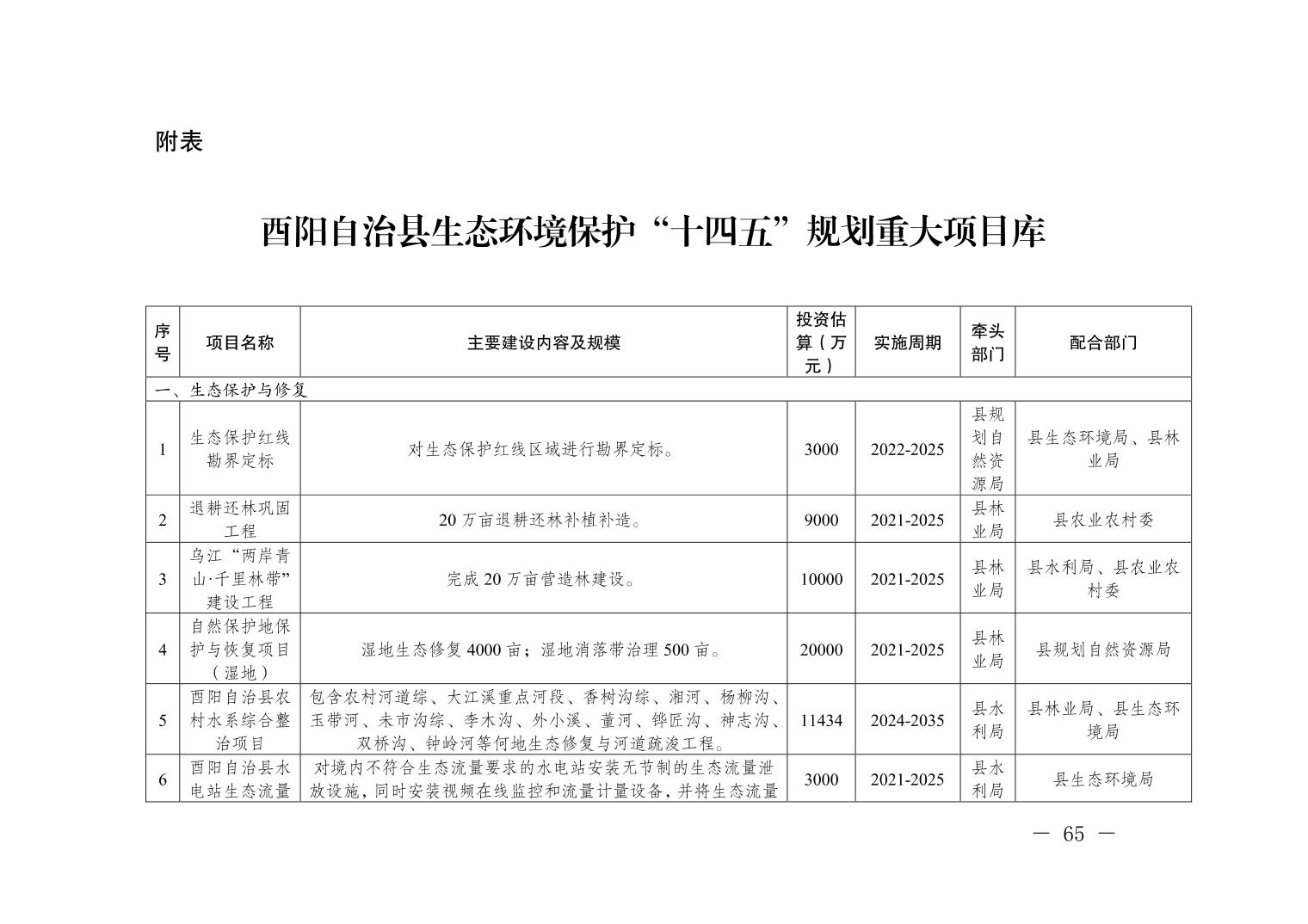 附表

酉阳自治县生态环境保护“十四五”规划重大项目库

| 序号 | 项目名称 | 主要建设内容及规模 | 投资估算（万元） | 实施周期 | 牵头部门 | 配合部门 |
|---|---|---|---|---|---|---|
| 一、生态保护与修复 | | | | | | |
| 1 | 生态保护红线勘界定标 | 对生态保护红线区域进行勘界定标。 | 3000 | 2022-2025 | 县规划自然资源局 | 县生态环境局、县林业局 |
| 2 | 退耕还林巩固工程 | 20 万亩退耕还林补植补造。 | 9000 | 2021-2025 | 县林业局 | 县农业农村委 |
| 3 | 乌江“两岸青山·千里林带”建设工程 | 完成 20 万亩营造林建设。 | 10000 | 2021-2025 | 县林业局 | 县水利局、县农业农村委 |
| 4 | 自然保护地保护与恢复项目（湿地） | 湿地生态修复 4000 亩；湿地消落带治理 500 亩。 | 20000 | 2021-2025 | 县林业局 | 县规划自然资源局 |
| 5 | 酉阳自治县农村水系综合整治项目 | 包含农村河道综、大江溪重点河段、香树沟综、湘河、杨柳沟、玉带河、未市沟综、李木沟、外小溪、董河、铧匠沟、神志沟、双桥沟、钟岭河等何地生态修复与河道疏浚工程。 | 11434 | 2024-2035 | 县水利局 | 县林业局、县生态环境局 |
| 6 | 酉阳自治县水电站生态流量 | 对境内不符合生态流量要求的水电站安装无节制的生态流量泄放设施，同时安装视频在线监控和流量计量设备，并将生态流量 | 3000 | 2021-2025 | 县水利局 | 县生态环境局 |

— 65 —